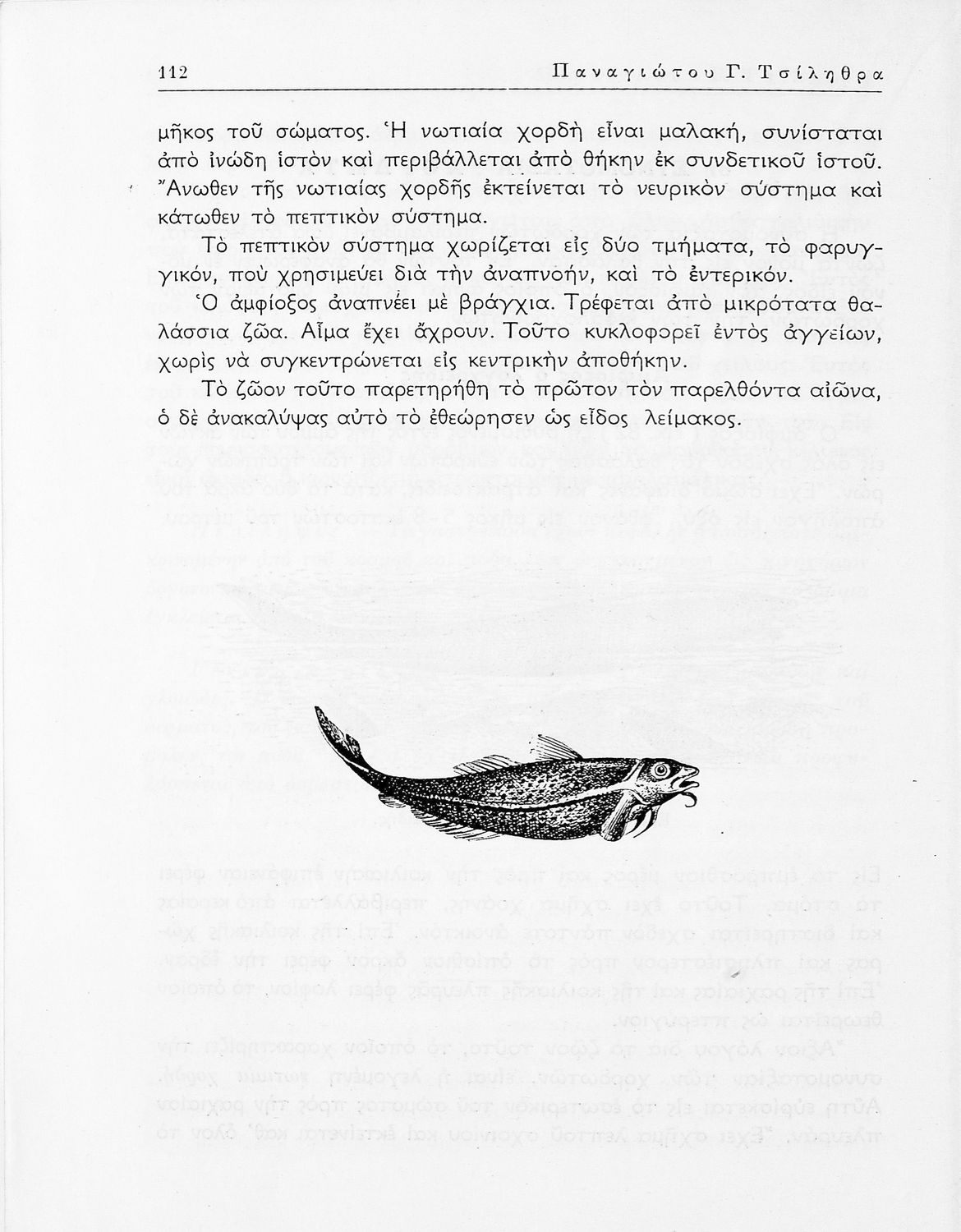 112 Παναγιώτου Γ. Τσίληθρα

μῆκος τοῦ σώματος. Ἡ νωτιαία χορδὴ εἶναι μαλακή, συνίσταται ἀπὸ ἰνώδη ἱστὸν καὶ περιβάλλεται ἀπὸ θήκην ἐκ συνδετικοῦ ἱστοῦ. Ἄνωθεν τῆς νωτιαίας χορδῆς ἐκτείνεται τὸ νευρικὸν σύστημα καὶ κάτωθεν τὸ πεπτικὸν σύστημα.

Τὸ πεπτικὸν σύστημα χωρίζεται εἰς δύο τμήματα, τὸ φαρυγγικόν, ποὺ χρησιμεύει διὰ τὴν ἀναπνοήν, καὶ τὸ ἐντερικόν.

Ὁ ἀμφίοξος ἀναπνέει μὲ βράγχια. Τρέφεται ἀπὸ μικρότατα θαλάσσια ζῶα. Αἷμα ἔχει ἄχρουν. Τοῦτο κυκλοφορεῖ ἐντὸς ἀγγείων, χωρὶς νὰ συγκεντρώνεται εἰς κεντρικὴν ἀποθήκην.

Τὸ ζῶον τοῦτο παρετηρήθη τὸ πρῶτον τὸν παρελθόντα αἰῶνα, ὁ δὲ ἀνακαλύψας αὐτὸ τὸ ἐθεώρησεν ὡς εἶδος λείμακος.